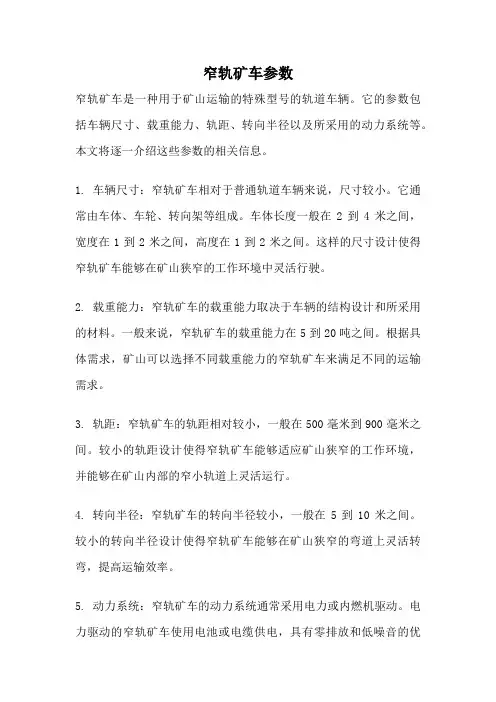 窄轨矿车参数

窄轨矿车是一种用于矿山运输的特殊型号的轨道车辆。它的参数包括车辆尺寸、载重能力、轨距、转向半径以及所采用的动力系统等。本文将逐一介绍这些参数的相关信息。

1. 车辆尺寸：窄轨矿车相对于普通轨道车辆来说，尺寸较小。它通常由车体、车轮、转向架等组成。车体长度一般在 2 到 4 米之间，宽度在 1 到 2 米之间，高度在 1 到 2 米之间。这样的尺寸设计使得窄轨矿车能够在矿山狭窄的工作环境中灵活行驶。

2. 载重能力：窄轨矿车的载重能力取决于车辆的结构设计和所采用的材料。一般来说，窄轨矿车的载重能力在 5 到 20 吨之间。根据具体需求，矿山可以选择不同载重能力的窄轨矿车来满足不同的运输需求。

3. 轨距：窄轨矿车的轨距相对较小，一般在 500 毫米到 900 毫米之间。较小的轨距设计使得窄轨矿车能够适应矿山狭窄的工作环境，并能够在矿山内部的窄小轨道上灵活运行。

4. 转向半径：窄轨矿车的转向半径较小，一般在 5 到 10 米之间。较小的转向半径设计使得窄轨矿车能够在矿山狭窄的弯道上灵活转弯，提高运输效率。

5. 动力系统：窄轨矿车的动力系统通常采用电力或内燃机驱动。电力驱动的窄轨矿车使用电池或电缆供电，具有零排放和低噪音的优